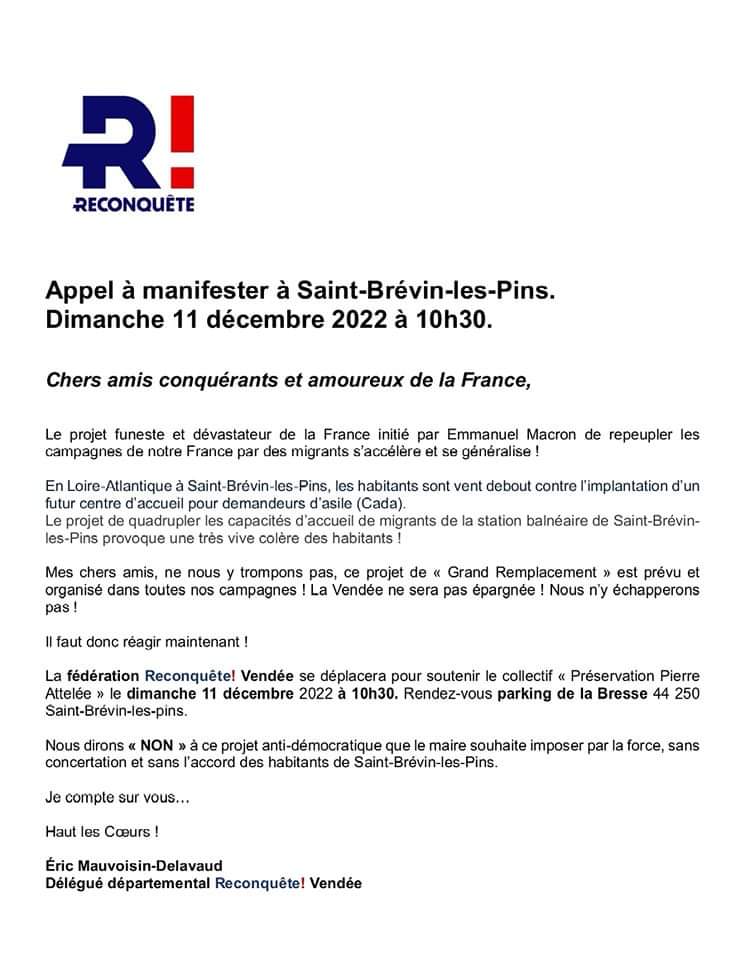 R!
RECONQUÊTE

Appel à manifester à Saint-Brévin-les-Pins.
Dimanche 11 décembre 2022 à 10h30.

Chers amis conquérants et amoureux de la France,

Le projet funeste et dévastateur de la France initié par Emmanuel Macron de repeupler les campagnes de notre France par des migrants s'accélère et se généralise !

En Loire-Atlantique à Saint-Brévin-les-Pins, les habitants sont vent debout contre l'implantation d'un futur centre d'accueil pour demandeurs d'asile (Cada).
Le projet de quadrupler les capacités d'accueil de migrants de la station balnéaire de Saint-Brévin-les-Pins provoque une très vive colère des habitants !

Mes chers amis, ne nous y trompons pas, ce projet de « Grand Remplacement » est prévu et organisé dans toutes nos campagnes ! La Vendée ne sera pas épargnée ! Nous n'y échapperons pas !

Il faut donc réagir maintenant !

La fédération Reconquête! Vendée se déplacera pour soutenir le collectif « Préservation Pierre Attelée » le dimanche 11 décembre 2022 à 10h30. Rendez-vous parking de la Bresse 44 250 Saint-Brévin-les-pins.

Nous dirons « NON » à ce projet anti-démocratique que le maire souhaite imposer par la force, sans concertation et sans l'accord des habitants de Saint-Brévin-les-Pins.

Je compte sur vous…

Haut les Cœurs !

Éric Mauvoisin-Delavaud
Délégué départemental Reconquête! Vendée